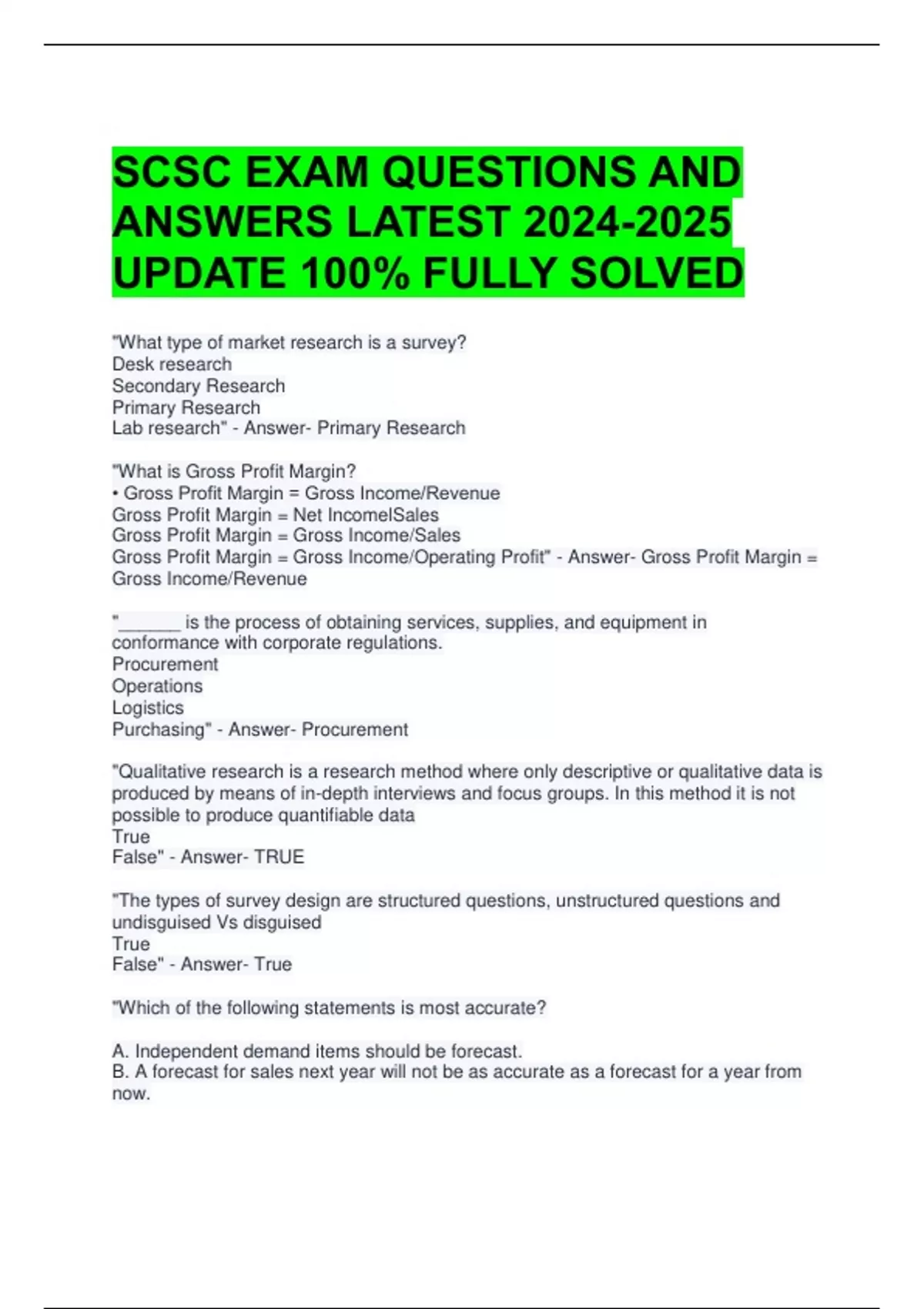 SCSC EXAM QUESTIONS AND ANSWERS LATEST 2024-2025 UPDATE 100% FULLY SOLVED

"What type of market research is a survey?
Desk research
Secondary Research
Primary Research
Lab research" - Answer- Primary Research

"What is Gross Profit Margin?
• Gross Profit Margin = Gross Income/Revenue
Gross Profit Margin = Net IncomelSales
Gross Profit Margin = Gross Income/Sales
Gross Profit Margin = Gross Income/Operating Profit" - Answer- Gross Profit Margin = Gross Income/Revenue

"____ is the process of obtaining services, supplies, and equipment in conformance with corporate regulations.
Procurement
Operations
Logistics
Purchasing" - Answer- Procurement

"Qualitative research is a research method where only descriptive or qualitative data is produced by means of in-depth interviews and focus groups. In this method it is not possible to produce quantifiable data
True
False" - Answer- TRUE

"The types of survey design are structured questions, unstructured questions and undisguised Vs disguised
True
False" - Answer- True

"Which of the following statements is most accurate?

A. Independent demand items should be forecast.
B. A forecast for sales next year will not be as accurate as a forecast for a year from now.